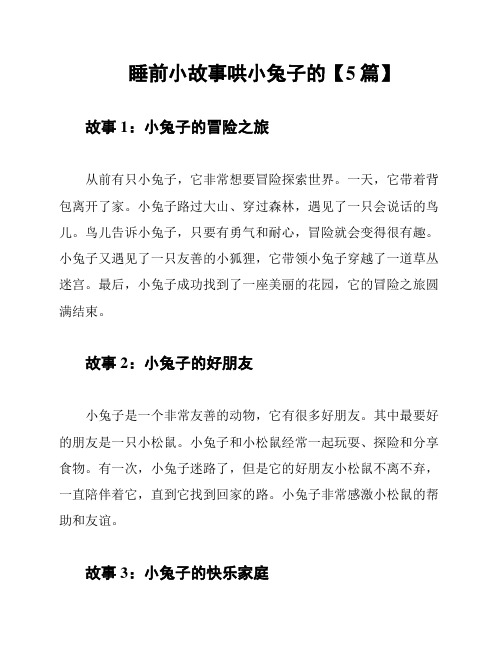 睡前小故事哄小兔子的【5篇】

故事1：小兔子的冒险之旅

从前有只小兔子，它非常想要冒险探索世界。一天，它带着背包离开了家。小兔子路过大山、穿过森林，遇见了一只会说话的鸟儿。鸟儿告诉小兔子，只要有勇气和耐心，冒险就会变得很有趣。小兔子又遇见了一只友善的小狐狸，它带领小兔子穿越了一道草丛迷宫。最后，小兔子成功找到了一座美丽的花园，它的冒险之旅圆满结束。

故事2：小兔子的好朋友

小兔子是一个非常友善的动物，它有很多好朋友。其中最要好的朋友是一只小松鼠。小兔子和小松鼠经常一起玩耍、探险和分享食物。有一次，小兔子迷路了，但是它的好朋友小松鼠不离不弃，一直陪伴着它，直到它找到回家的路。小兔子非常感激小松鼠的帮助和友谊。

故事3：小兔子的快乐家庭